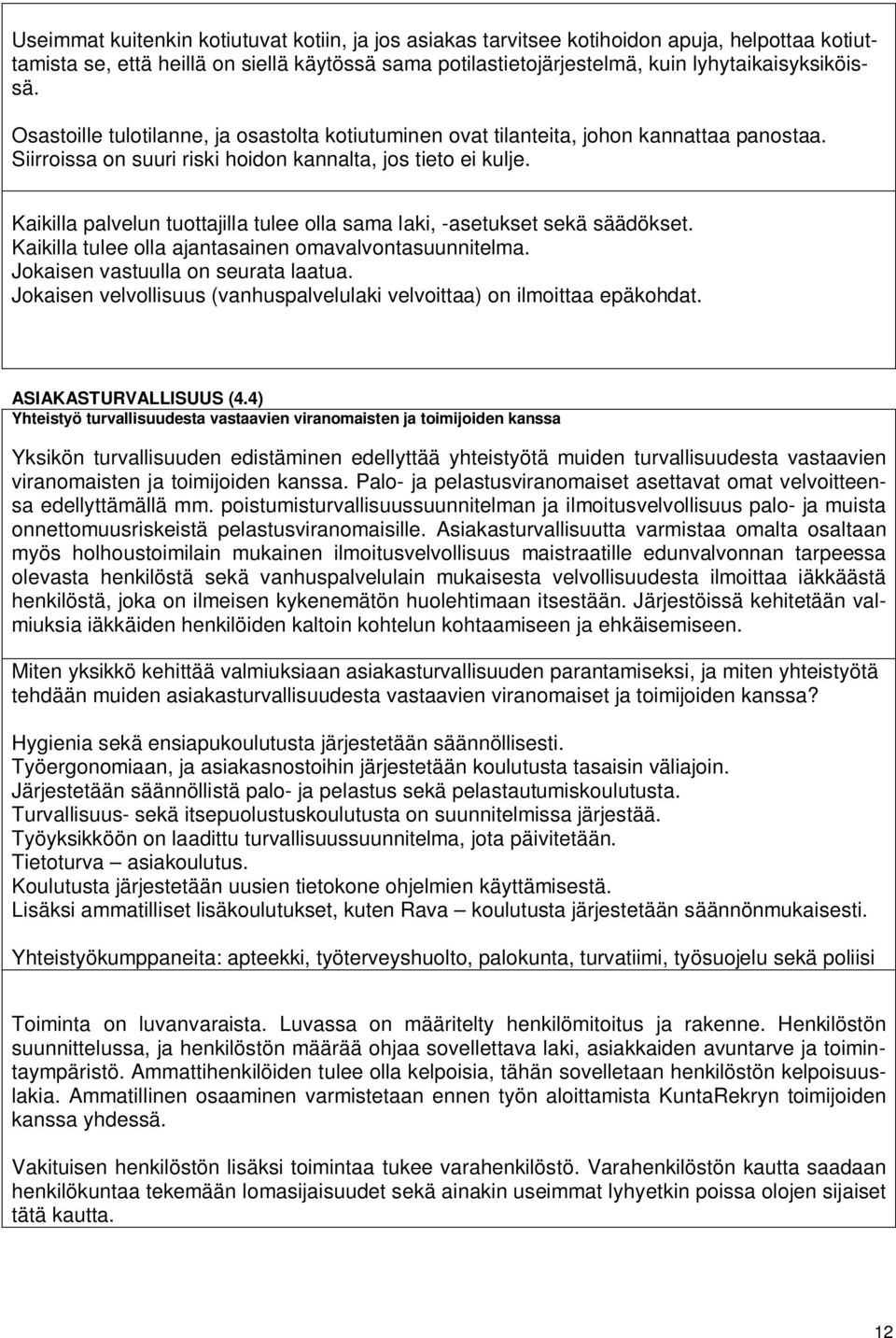 Useimmat kuitenkin kotiutuvat kotiin, ja jos asiakas tarvitsee kotihoidon apuja, helpottaa kotiuttamista se, että heillä on siellä käytössä sama potilastietojärjestelmä, kuin lyhytaikaisyksiköissä.

Osastoille tulotilanne, ja osastolta kotiutuminen ovat tilanteita, johon kannattaa panostaa. Siirroissa on suuri riski hoidon kannalta, jos tieto ei kulje.

Kaikilla palvelun tuottajilla tulee olla sama laki, -asetukset sekä säädökset.
Kaikilla tulee olla ajantasainen omavalvontasuunnitelma.
Jokaisen vastuulla on seurata laatua.
Jokaisen velvollisuus (vanhuspalvelulaki velvoittaa) on ilmoittaa epäkohdat.

ASIAKASTURVALLISUUS (4.4)
Yhteistyö turvallisuudesta vastaavien viranomaisten ja toimijoiden kanssa

Yksikön turvallisuuden edistäminen edellyttää yhteistyötä muiden turvallisuudesta vastaavien viranomaisten ja toimijoiden kanssa. Palo- ja pelastusviranomaiset asettavat omat velvoitteensa edellyttämällä mm. poistumisturvallisuussuunnitelman ja ilmoitusvelvollisuus palo- ja muista onnettomuusriskeistä pelastusviranomaisille. Asiakasturvallisuutta varmistaa omalta osaltaan myös holhoustoimilain mukainen ilmoitusvelvollisuus maistraatille edunvalvonnan tarpeessa olevasta henkilöstä sekä vanhuspalvelulain mukaisesta velvollisuudesta ilmoittaa iäkkäästä henkilöstä, joka on ilmeisen kykenemätön huolehtimaan itsestään. Järjestöissä kehitetään valmiuksia iäkkäiden henkilöiden kaltoin kohtelun kohtaamiseen ja ehkäisemiseen.

Miten yksikkö kehittää valmiuksiaan asiakasturvallisuuden parantamiseksi, ja miten yhteistyötä tehdään muiden asiakasturvallisuudesta vastaavien viranomaiset ja toimijoiden kanssa?

Hygienia sekä ensiapukoulutusta järjestetään säännöllisesti.
Työergonomiaan, ja asiakasnostoihin järjestetään koulutusta tasaisin väliajoin.
Järjestetään säännöllistä palo- ja pelastus sekä pelastautumiskoulutusta.
Turvallisuus- sekä itsepuolustuskoulutusta on suunnitelmissa järjestää.
Työyksikköön on laadittu turvallisuussuunnitelma, jota päivitetään.
Tietoturva – asiakoulutus.
Koulutusta järjestetään uusien tietokone ohjelmien käyttämisestä.
Lisäksi ammatilliset lisäkoulutukset, kuten Rava – koulutusta järjestetään säännönmukaisesti.

Yhteistyökumppaneita: apteekki, työterveyshuolto, palokunta, turvatiimi, työsuojelu sekä poliisi

Toiminta on luvanvaraista. Luvassa on määritelty henkilömitoitus ja rakenne. Henkilöstön suunnittelussa, ja henkilöstön määrää ohjaa sovellettava laki, asiakkaiden avuntarve ja toimintaympäristö. Ammattihenkilöiden tulee olla kelpoisia, tähän sovelletaan henkilöstön kelpoisuuslakia. Ammatillinen osaaminen varmistetaan ennen työn aloittamista KuntaRekryn toimijoiden kanssa yhdessä.

Vakituisen henkilöstön lisäksi toimintaa tukee varahenkilöstö. Varahenkilöstön kautta saadaan henkilökuntaa tekemään lomasijaisuudet sekä ainakin useimmat lyhyetkin poissa olojen sijaiset tätä kautta.

12